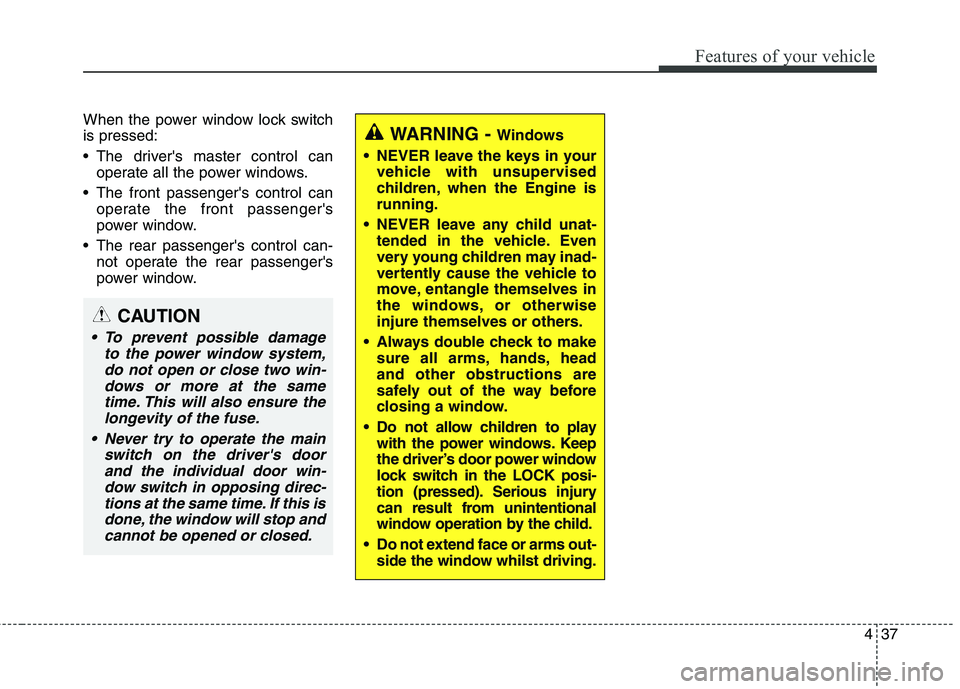 Features of your vehicle

When the power window lock switch is pressed:

• The driver's master control can operate all the power windows.

• The front passenger's control can operate the front passenger's power window.

• The rear passenger's control cannot operate the rear passenger's power window.

CAUTION

• To prevent possible damage to the power window system, do not open or close two windows or more at the same time. This will also ensure the longevity of the fuse.

• Never try to operate the main switch on the driver's door and the individual door window switch in opposing directions at the same time. If this is done, the window will stop and cannot be opened or closed.

WARNING - Windows

• NEVER leave the keys in your vehicle with unsupervised children, when the Engine is running.

• NEVER leave any child unattended in the vehicle. Even very young children may inadvertently cause the vehicle to move, entangle themselves in the windows, or otherwise injure themselves or others.

• Always double check to make sure all arms, hands, head and other obstructions are safely out of the way before closing a window.

• Do not allow children to play with the power windows. Keep the driver's door power window lock switch in the LOCK position (pressed). Serious injury can result from unintentional window operation by the child.

• Do not extend face or arms outside the window whilst driving.

4 37

carmanualsonline.info